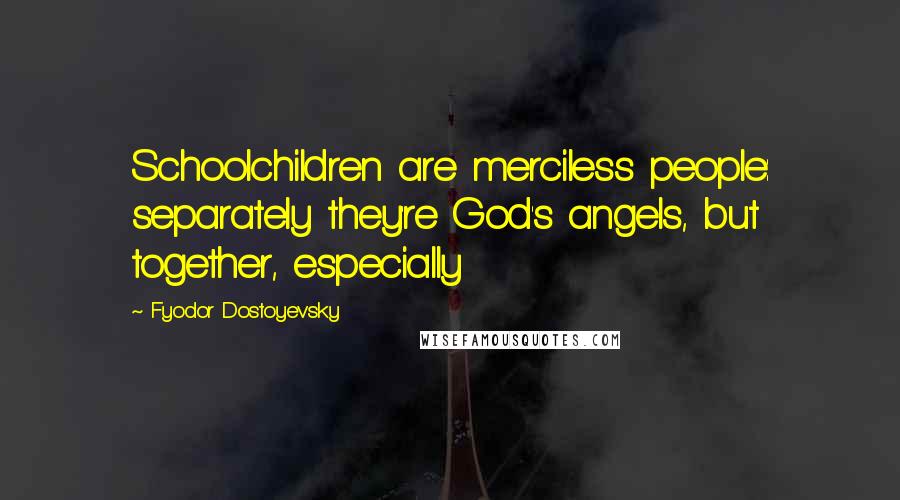 Schoolchildren are merciless people: separately they're God's angels, but together, especially

~ Fyodor Dostoyevsky

WISEFAMOUSQUOTES.COM